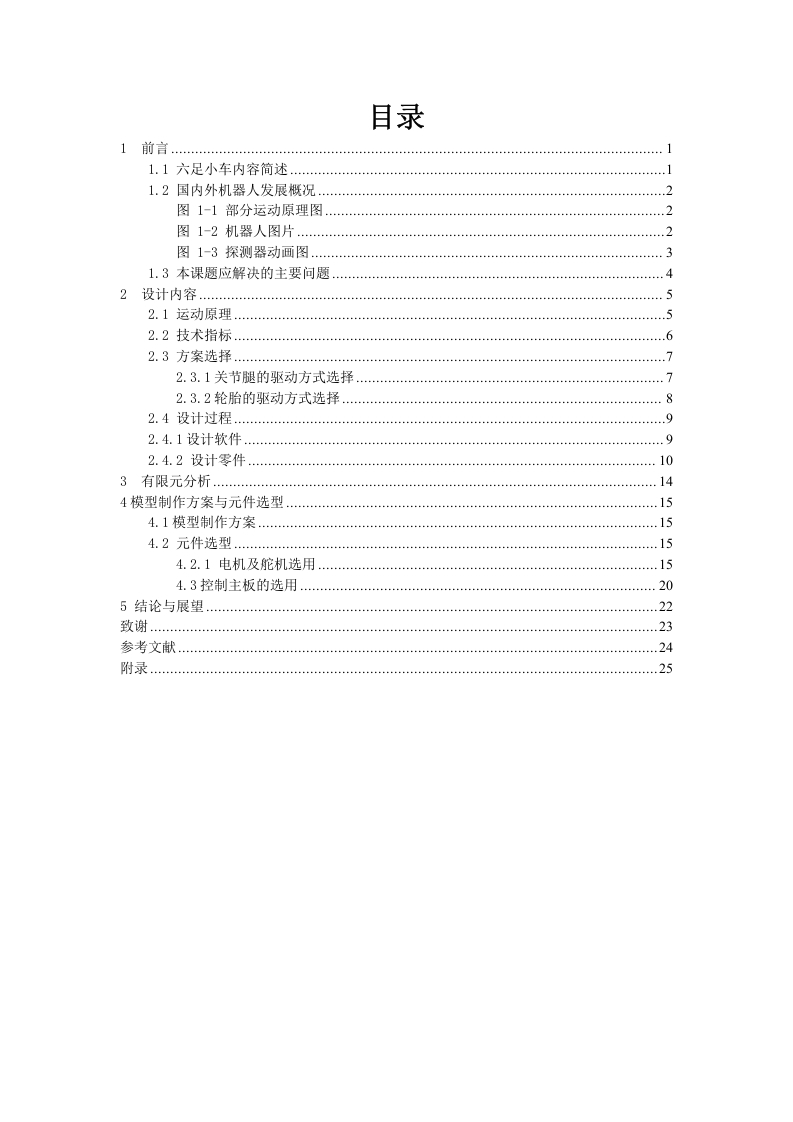 目录

1 前言 ........ 1
1.1 六足小车内容简述 ........ 1
1.2 国内外机器人发展概况 ........ 2
图 1-1 部分运动原理图 ........ 2
图 1-2 机器人图片 ........ 2
图 1-3 探测器动画图 ........ 3
1.3 本课题应解决的主要问题 ........ 4
2 设计内容 ........ 5
2.1 运动原理 ........ 5
2.2 技术指标 ........ 6
2.3 方案选择 ........ 7
2.3.1 关节腿的驱动方式选择 ........ 7
2.3.2 轮胎的驱动方式选择 ........ 8
2.4 设计过程 ........ 9
2.4.1 设计软件 ........ 9
2.4.2 设计零件 ........ 10
3 有限元分析 ........ 14
4 模型制作方案与元件选型 ........ 15
4.1 模型制作方案 ........ 15
4.2 元件选型 ........ 15
4.2.1 电机及舵机选用 ........ 15
4.3 控制主板的选用 ........ 20
5 结论与展望 ........ 22
致谢 ........ 23
参考文献 ........ 24
附录 ........ 25